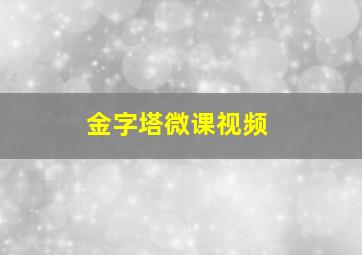 金字塔微课视频